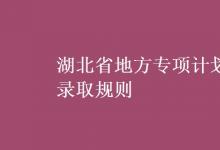 湖北省地方专项计划
录取规则